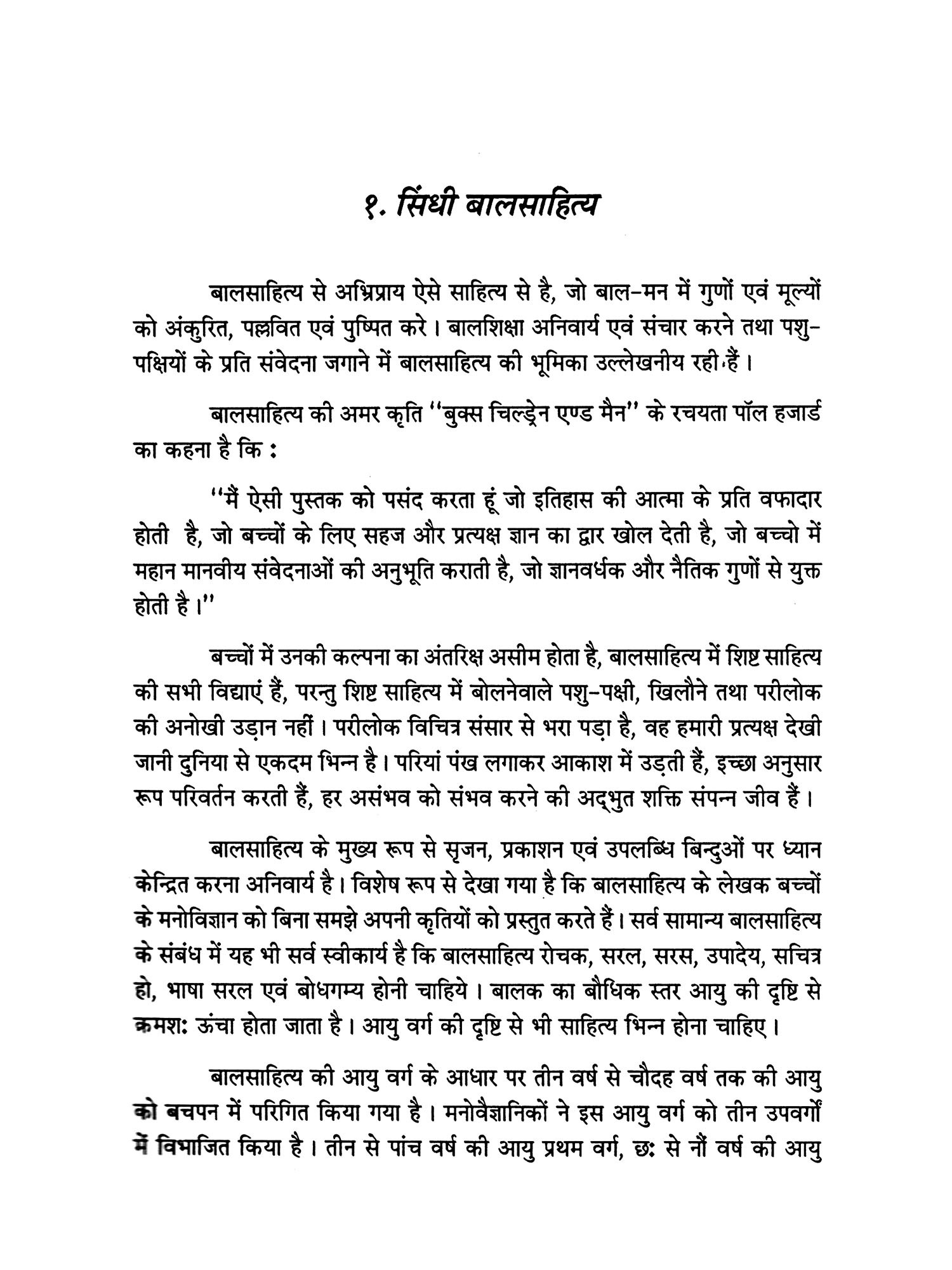 १. सिंधी बालसाहित्य

बालसाहित्य से अभिप्राय ऐसे साहित्य से है, जो बाल-मन में गुणों एवं मूल्यों को अंकुरित, पल्लवित एवं पुष्पित करे। बालशिक्षा अनिवार्य एवं संचार करने तथा पशु-पक्षियों के प्रति संवेदना जगाने में बालसाहित्य की भूमिका उल्लेखनीय रही हैं।

बालसाहित्य की अमर कृति "बुक्स चिल्ड्रेन एण्ड मैन" के रचयता पॉल हजार्ड का कहना है कि :

"मैं ऐसी पुस्तक को पसंद करता हूं जो इतिहास की आत्मा के प्रति वफादार होती है, जो बच्चों के लिए सहज और प्रत्यक्ष ज्ञान का द्वार खोल देती है, जो बच्चो में महान मानवीय संवेदनाओं की अनुभूति कराती है, जो ज्ञानवर्धक और नैतिक गुणों से युक्त होती है।"

बच्चों में उनकी कल्पना का अंतरिक्ष असीम होता है, बालसाहित्य में शिष्ट साहित्य की सभी विद्याएं हैं, परन्तु शिष्ट साहित्य में बोलनेवाले पशु-पक्षी, खिलौने तथा परीलोक की अनोखी उड़ान नहीं। परीलोक विचित्र संसार से भरा पड़ा है, वह हमारी प्रत्यक्ष देखी जानी दुनिया से एकदम भिन्न है। परियां पंख लगाकर आकाश में उड़ती हैं, इच्छा अनुसार रूप परिवर्तन करती हैं, हर असंभव को संभव करने की अद्भुत शक्ति संपन्न जीव हैं।

बालसाहित्य के मुख्य रूप से सृजन, प्रकाशन एवं उपलब्धि बिन्दुओं पर ध्यान केन्द्रित करना अनिवार्य है। विशेष रूप से देखा गया है कि बालसाहित्य के लेखक बच्चों के मनोविज्ञान को बिना समझे अपनी कृतियों को प्रस्तुत करते हैं। सर्व सामान्य बालसाहित्य के संबंध में यह भी सर्व स्वीकार्य है कि बालसाहित्य रोचक, सरल, सरस, उपादेय, सचित्र हो, भाषा सरल एवं बोधगम्य होनी चाहिये। बालक का बौधिक स्तर आयु की दृष्टि से क्रमशः ऊंचा होता जाता है। आयु वर्ग की दृष्टि से भी साहित्य भिन्न होना चाहिए।

बालसाहित्य की आयु वर्ग के आधार पर तीन वर्ष से चौदह वर्ष तक की आयु को बचपन में परिगित किया गया है। मनोवैज्ञानिकों ने इस आयु वर्ग को तीन उपवर्गों में विभाजित किया है। तीन से पांच वर्ष की आयु प्रथम वर्ग, छः से नौं वर्ष की आयु